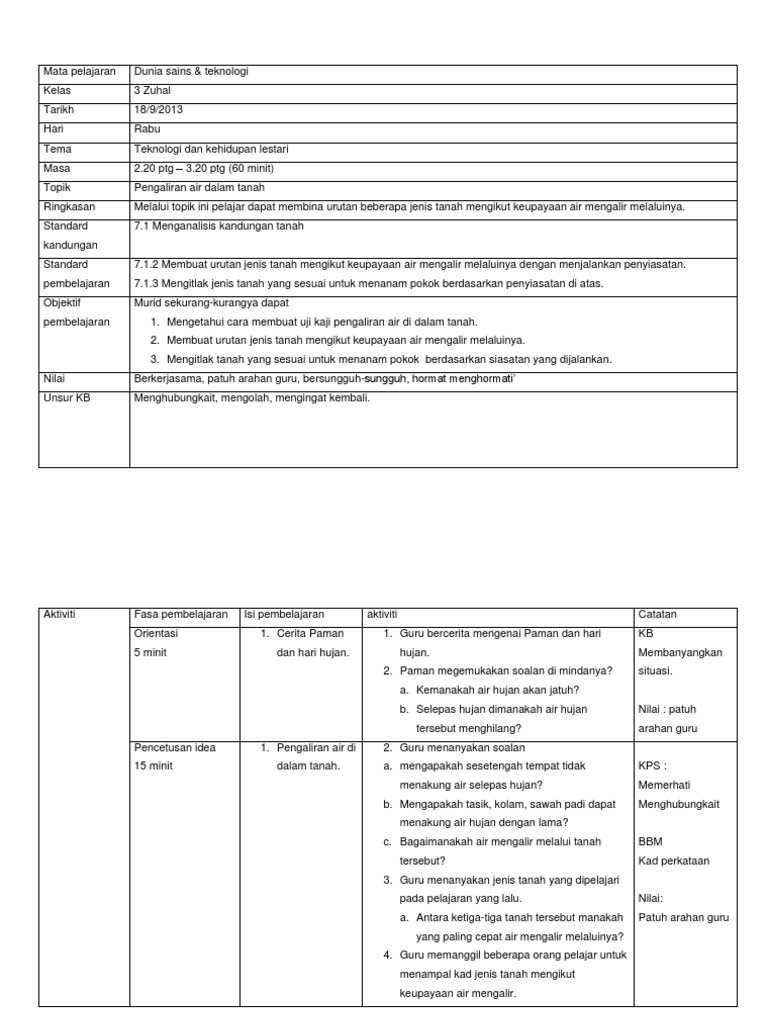 | Mata pelajaran | Dunia sains & teknologi |
|---|---|
| Kelas | 3 Zuhal |
| Tarikh | 18/9/2013 |
| Hari | Rabu |
| Tema | Teknologi dan kehidupan lestari |
| Masa | 2.20 ptg – 3.20 ptg (60 minit) |
| Topik | Pengaliran air dalam tanah |
| Ringkasan | Melalui topik ini pelajar dapat membina urutan beberapa jenis tanah mengikut keupayaan air mengalir melaluinya. |
| Standard kandungan | 7.1 Menganalisis kandungan tanah |
| Standard pembelajaran | 7.1.2 Membuat urutan jenis tanah mengikut keupayaan air mengalir melaluinya dengan menjalankan penyiasatan. 7.1.3 Mengitlak jenis tanah yang sesuai untuk menanam pokok berdasarkan penyiasatan di atas. |
| Objektif pembelajaran | Murid sekurang-kurangya dapat 1. Mengetahui cara membuat uji kaji pengaliran air di dalam tanah. 2. Membuat urutan jenis tanah mengikut keupayaan air mengalir melaluinya. 3. Mengitlak tanah yang sesuai untuk menanam pokok berdasarkan siasatan yang dijalankan. |
| Nilai | Berkerjasama, patuh arahan guru, bersungguh-sungguh, hormat menghormati' |
| Unsur KB | Menghubungkait, mengolah, mengingat kembali. |

| Aktiviti | Fasa pembelajaran | Isi pembelajaran | aktiviti | Catatan |
|---|---|---|---|---|
| | Orientasi 5 minit | 1. Cerita Paman dan hari hujan. | 1. Guru bercerita mengenai Paman dan hari hujan. 2. Paman megemukakan soalan di mindanya? a. Kemanakah air hujan akan jatuh? b. Selepas hujan dimanakah air hujan tersebut menghilang? | KB Membanyangkan situasi. Nilai : patuh arahan guru |
| | Pencetusan idea 15 minit | 1. Pengaliran air di dalam tanah. | 2. Guru menanyakan soalan a. mengapakah sesetengah tempat tidak menakung air selepas hujan? b. Mengapakah tasik, kolam, sawah padi dapat menakung air hujan dengan lama? c. Bagaimanakah air mengalir melalui tanah tersebut? 3. Guru menanyakan jenis tanah yang dipelajari pada pelajaran yang lalu. a. Antara ketiga-tiga tanah tersebut manakah yang paling cepat air mengalir melaluinya? 4. Guru memanggil beberapa orang pelajar untuk menampal kad jenis tanah mengikut keupayaan air mengalir. | KPS : Memerhati Menghubungkait BBM Kad perkataan Nilai: Patuh arahan guru |